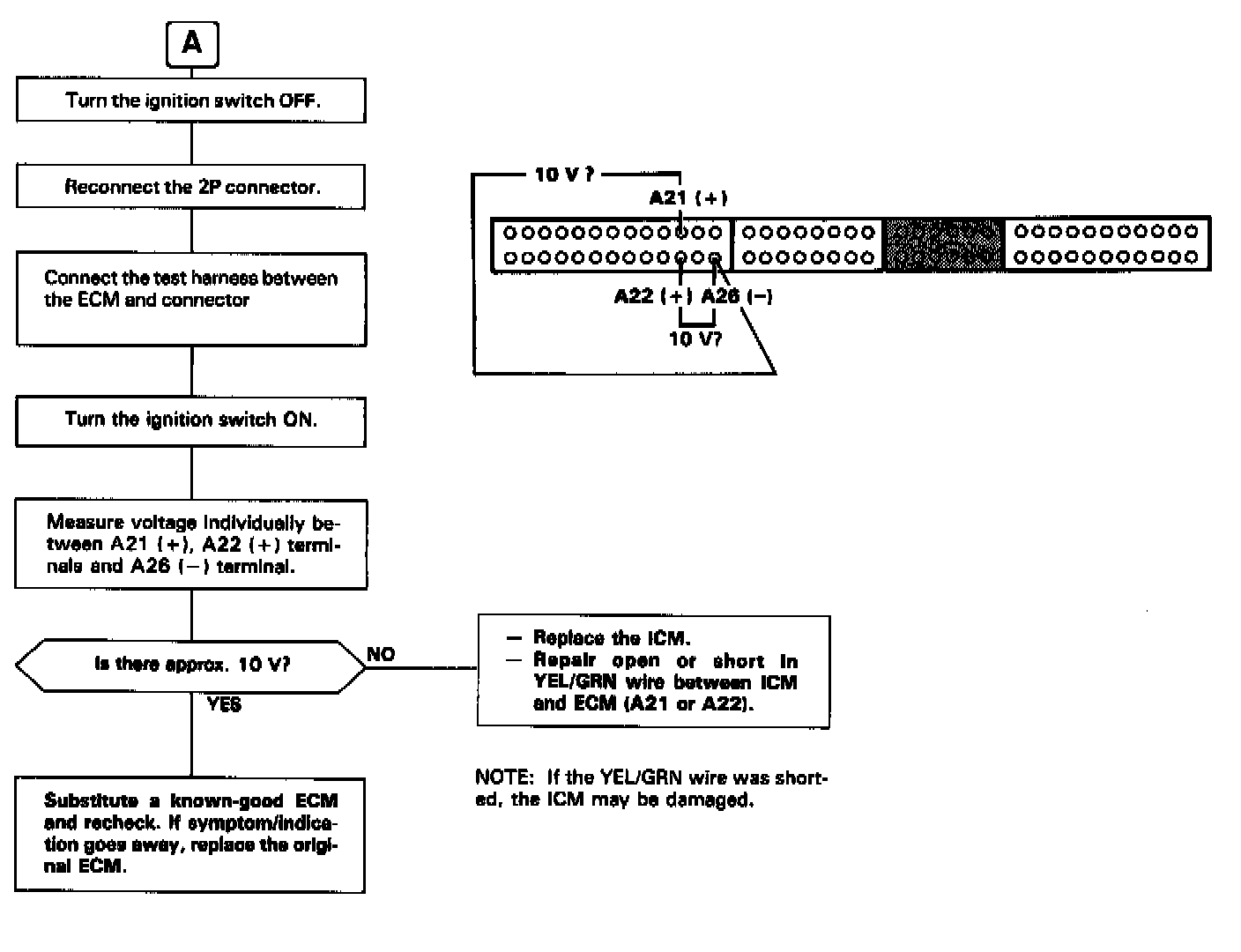 A

Turn the ignition switch OFF.

Reconnect the 2P connector.

Connect the test harness between the ECM and connector

Turn the ignition switch ON.

Measure voltage individually between A21 (+), A22 (+) terminals and A26 (−) terminal.

Is there approx. 10 V?

NO

YES

Substitute a known-good ECM and recheck. If symptom/indication goes away, replace the original ECM.

10 V ?

A21 (+)

A22 (+) A26 (−)

10 V?

— Replace the ICM.
— Repair open or short in YEL/GRN wire between ICM and ECM (A21 or A22).

NOTE: If the YEL/GRN wire was shorted, the ICM may be damaged.